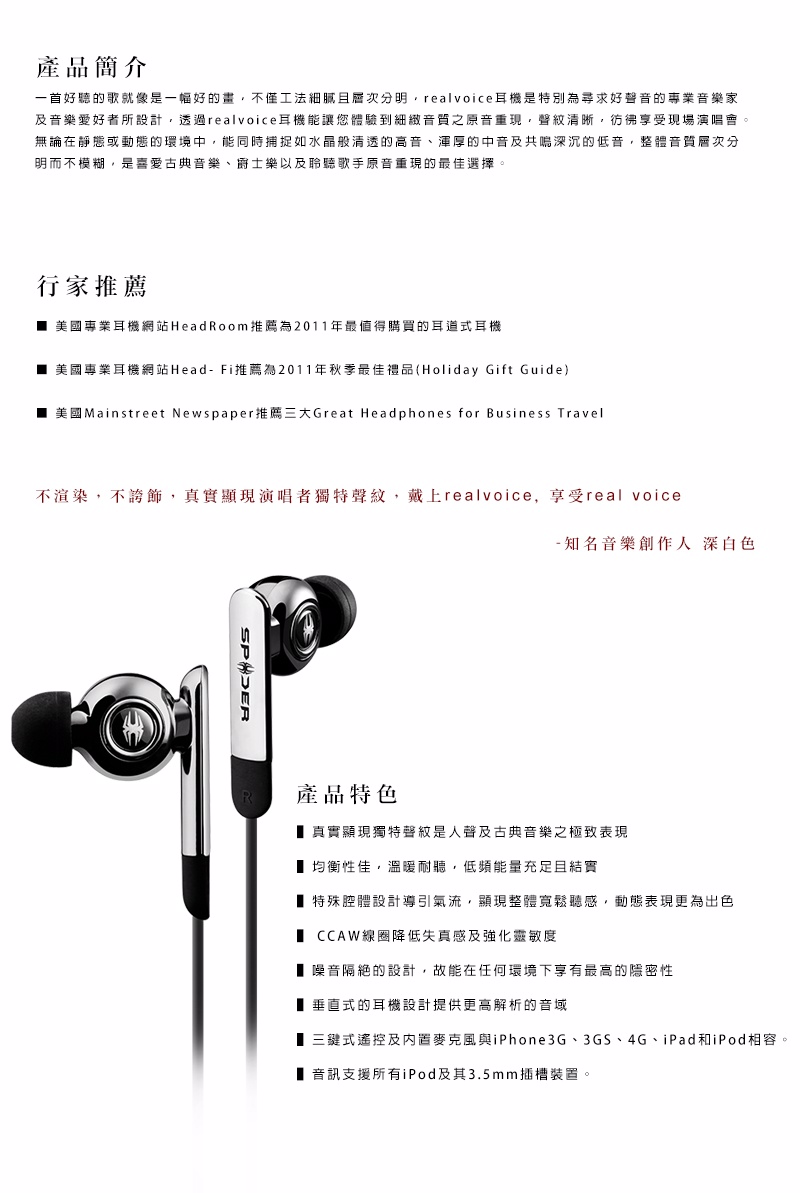 產品簡介

一首好聽的歌就像是一幅好的畫，不僅工法細膩且層次分明，realvoice耳機是特別為尋求好聲音的專業音樂家及音樂愛好者所設計，透過realvoice耳機能讓您體驗到細緻音質之原音重現，聲紋清晰，彷彿享受現場演唱會。無論在靜態或動態的環境中，能同時捕捉如水晶般清透的高音、渾厚的中音及共鳴深沉的低音，整體音質層次分明而不模糊，是喜愛古典音樂、爵士樂以及聆聽歌手原音重現的最佳選擇。

行家推薦

■ 美國專業耳機網站HeadRoom推薦為2011年最值得購買的耳道式耳機

■ 美國專業耳機網站Head- Fi推薦為2011年秋季最佳禮品(Holiday Gift Guide)

■ 美國Mainstreet Newspaper推薦三大Great Headphones for Business Travel

不渲染，不誇飾，真實顯現演唱者獨特聲紋，戴上realvoice, 享受real voice

-知名音樂創作人 深白色

SPIDER

R

產品特色

▌真實顯現獨特聲紋是人聲及古典音樂之極致表現

▌均衡性佳，溫暖耐聽，低頻能量充足且結實

▌特殊腔體設計導引氣流，顯現整體寬鬆聽感，動態表現更為出色

▌ CCAW線圈降低失真感及強化靈敏度

▌噪音隔絕的設計，故能在任何環境下享有最高的隱密性

▌垂直式的耳機設計提供更高解析的音域

▌三鍵式遙控及內置麥克風與iPhone3G、3GS、4G、iPad和iPod相容。

▌音訊支援所有iPod及其3.5mm插槽裝置。